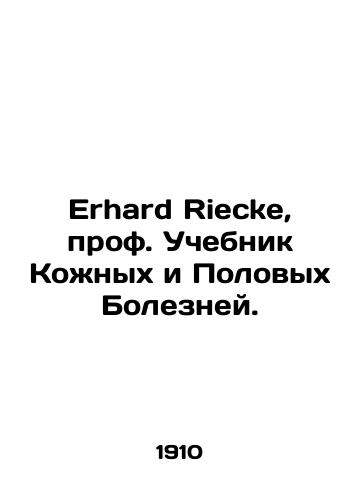 Erhard Riecke, проф. Учебник Кожных и Половых Болезней.

1910